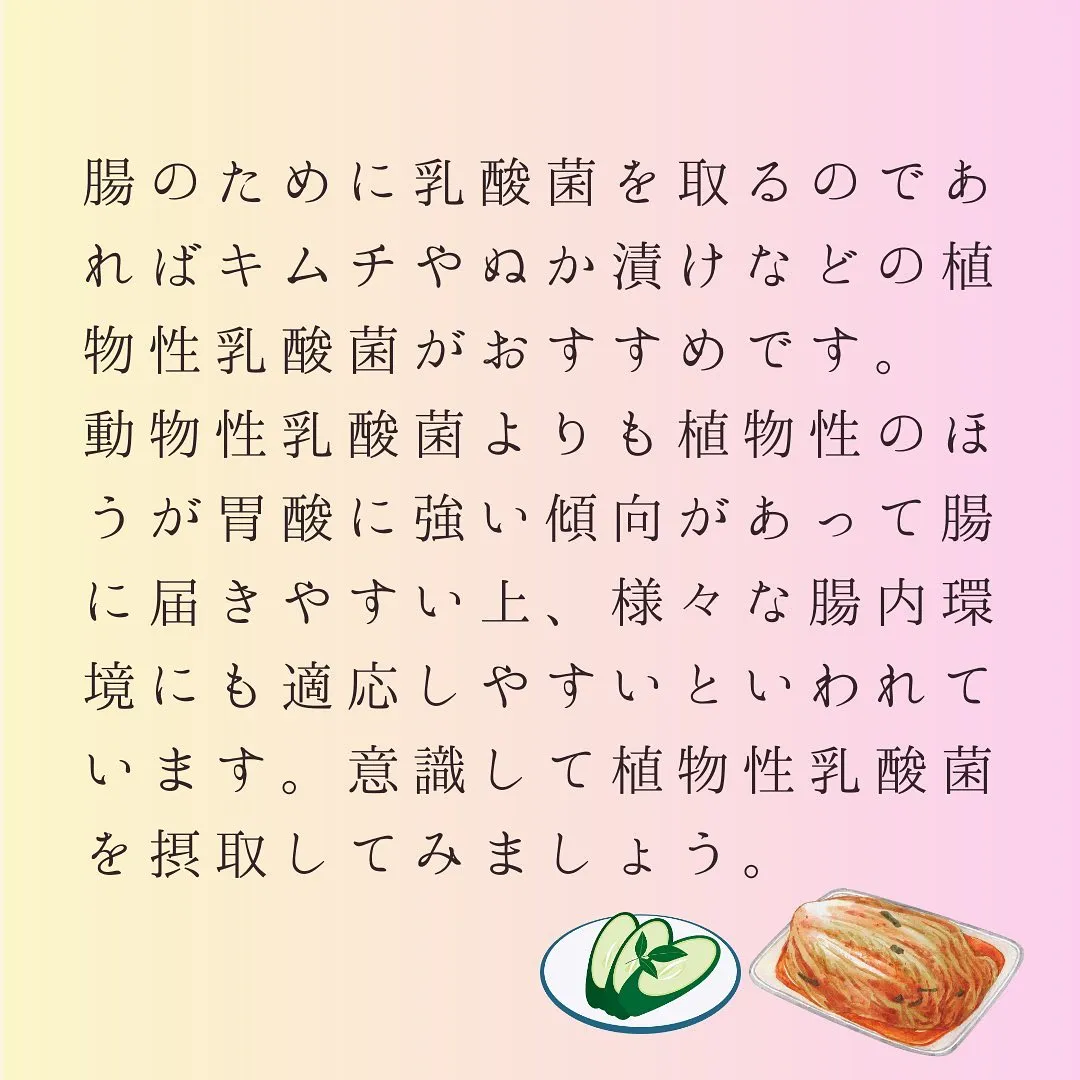 腸のために乳酸菌を取るのであればキムチやぬか漬けなどの植物性乳酸菌がおすすめです。
動物性乳酸菌よりも植物性のほうが胃酸に強い傾向があって腸に届きやすい上、様々な腸内環境にも適応しやすいといわれています。意識して植物性乳酸菌を摂取してみましょう。